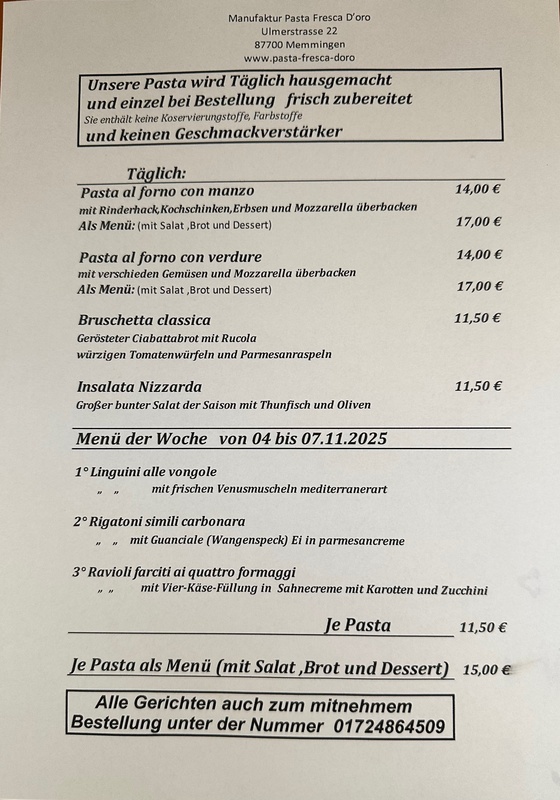 Manufaktur Pasta Fresca D'oro
Ulmerstrasse 22
87700 Memmingen
www.pasta-fresca-doro

Unsere Pasta wird Täglich hausgemacht und einzel bei Bestellung frisch zubereitet
Sie enthält keine Koservierungstoffe, Farbstoffe
und keinen Geschmackverstärker

Täglich:
Pasta al forno con manzo 14,00 €
mit Rinderhack,Kochschinken,Erbsen und Mozzarella überbacken
Als Menü: (mit Salat ,Brot und Dessert) 17,00 €

Pasta al forno con verdure 14,00 €
mit verschieden Gemüsen und Mozzarella überbacken
Als Menü: (mit Salat ,Brot und Dessert) 17,00 €

Bruschetta classica 11,50 €
Gerösteter Ciabattabrot mit Rucola
würzigen Tomatenwürfeln und Parmesanraspeln

Insalata Nizzarda 11,50 €
Großer bunter Salat der Saison mit Thunfisch und Oliven

Menü der Woche von 04 bis 07.11.2025

1° Linguini alle vongole
„ „ mit frischen Venusmuscheln mediterranerart

2° Rigatoni simili carbonara
„ „ mit Guanciale (Wangenspeck) Ei in parmesancreme

3° Ravioli farciti ai quattro formaggi
„ „ mit Vier-Käse-Füllung in Sahnecreme mit Karotten und Zucchini

Je Pasta 11,50 €

Je Pasta als Menü (mit Salat ,Brot und Dessert) 15,00 €

Alle Gerichten auch zum mitnehmem
Bestellung unter der Nummer 01724864509